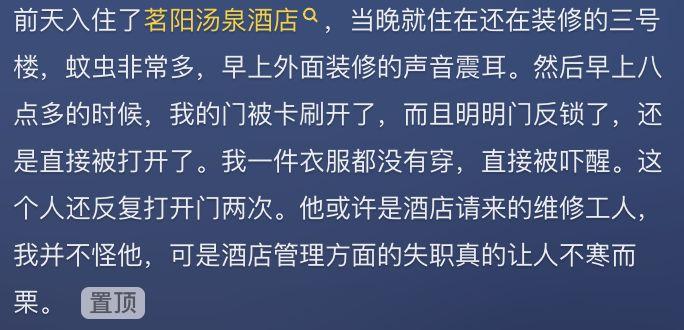 前天入住了茗阳汤泉酒店，当晚就住在还在装修的三号楼，蚊虫非常多，早上外面装修的声音震耳。然后早上八点多的时候，我的门被卡刷开了，而且明明门反锁了，还是直接被打开了。我一件衣服都没有穿，直接被吓醒。这个人还反复打开门两次。他或许是酒店请来的维修工人，我并不怪他，可是酒店管理方面的失职真的让人不寒而栗。 置顶